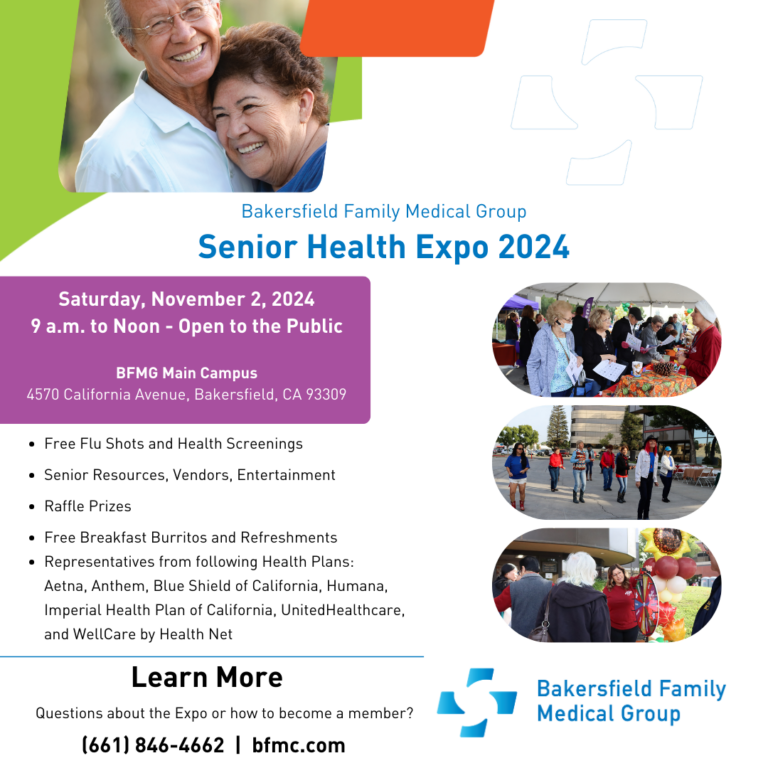 Bakersfield Family Medical Group

Senior Health Expo 2024

Saturday, November 2, 2024
9 a.m. to Noon - Open to the Public

BFMG Main Campus
4570 California Avenue, Bakersfield, CA 93309

• Free Flu Shots and Health Screenings
• Senior Resources, Vendors, Entertainment
• Raffle Prizes
• Free Breakfast Burritos and Refreshments
• Representatives from following Health Plans: Aetna, Anthem, Blue Shield of California, Humana, Imperial Health Plan of California, UnitedHealthcare, and WellCare by Health Net

Learn More

Questions about the Expo or how to become a member?

(661) 846-4662 | bfmc.com

Bakersfield Family
Medical Group